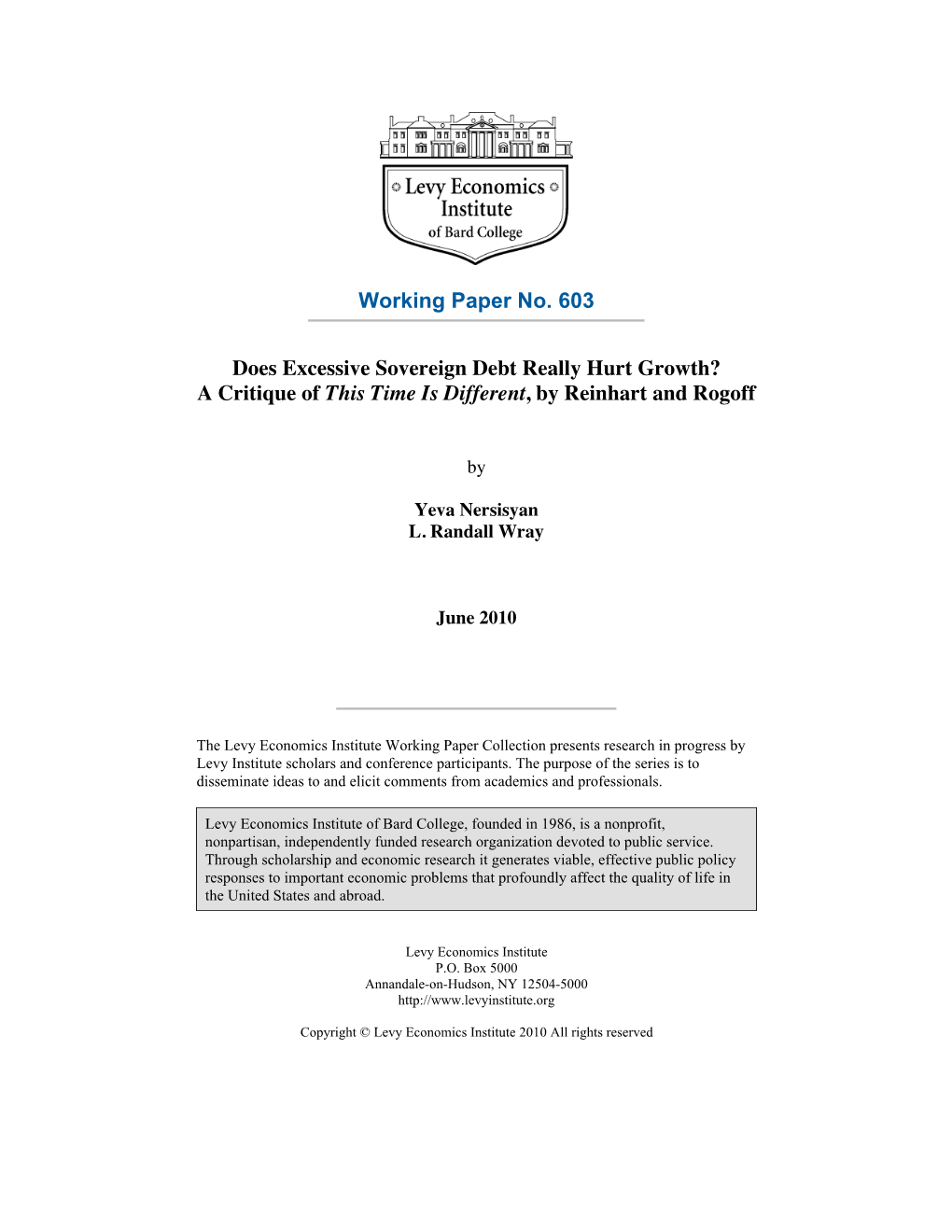 Levy Economics Institute of Bard College

Working Paper No. 603

Does Excessive Sovereign Debt Really Hurt Growth?
A Critique of This Time Is Different, by Reinhart and Rogoff

by

Yeva Nersisyan
L. Randall Wray

June 2010

The Levy Economics Institute Working Paper Collection presents research in progress by Levy Institute scholars and conference participants. The purpose of the series is to disseminate ideas to and elicit comments from academics and professionals.

Levy Economics Institute of Bard College, founded in 1986, is a nonprofit, nonpartisan, independently funded research organization devoted to public service. Through scholarship and economic research it generates viable, effective public policy responses to important economic problems that profoundly affect the quality of life in the United States and abroad.

Levy Economics Institute
P.O. Box 5000
Annandale-on-Hudson, NY 12504-5000
http://www.levyinstitute.org

Copyright © Levy Economics Institute 2010 All rights reserved